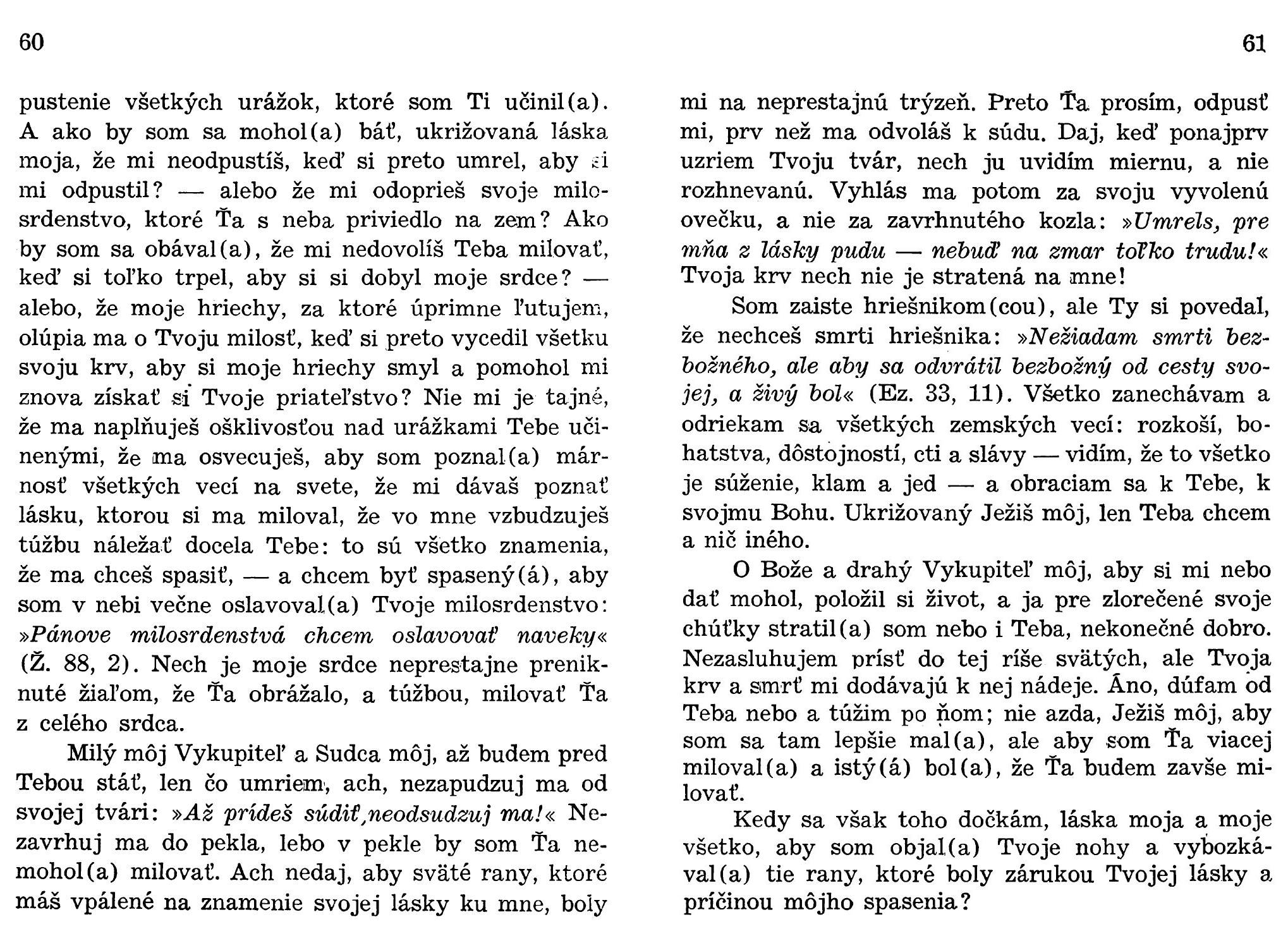 60

pustenie všetkých urážok, ktoré som Ti učinil(a). A ako by som sa mohol(a) báť, ukrižovaná láska moja, že mi neodpustíš, keď si preto umrel, aby si mi odpustil? — alebo že mi odoprieš svoje milosrdenstvo, ktoré Ťa s neba priviedlo na zem? Ako by som sa obával(a), že mi nedovolíš Teba milovať, keď si toľko trpel, aby si si dobyl moje srdce? — alebo, že moje hriechy, za ktoré úprimne ľutujem, olúpia ma o Tvoju milosť, keď si preto vycedil všetku svoju krv, aby si moje hriechy smyl a pomohol mi znova získať si Tvoje priateľstvo? Nie mi je tajné, že ma naplňuješ ošklivosťou nad urážkami Tebe učinenými, že ma osvecuješ, aby som poznal(a) márnosť všetkých vecí na svete, že mi dávaš poznať lásku, ktorou si ma miloval, že vo mne vzbudzuješ túžbu náležať docela Tebe: to sú všetko znamenia, že ma chceš spasiť, — a chcem byť spasený(á), aby som v nebi večne oslavoval(a) Tvoje milosrdenstvo: »Pánove milosrdenstvá chcem oslavovať naveky« (Ž. 88, 2). Nech je moje srdce neprestajne preniknuté žiaľom, že Ťa obrážalo, a túžbou, milovať Ťa z celého srdca.

Milý môj Vykupiteľ a Sudca môj, až budem pred Tebou stáť, len čo umriem, ach, nezapudzuj ma od svojej tvári: »Až prídeš súdiť,neodsudzuj ma!« Nezavrhuj ma do pekla, lebo v pekle by som Ťa nemohol(a) milovať. Ach nedaj, aby sväté rany, ktoré máš vpálené na znamenie svojej lásky ku mne, boly

61

mi na neprestajnú trýzeň. Preto Ťa prosím, odpusť mi, prv než ma odvoláš k súdu. Daj, keď ponajprv uzriem Tvoju tvár, nech ju uvidím miernu, a nie rozhnevanú. Vyhlás ma potom za svoju vyvolenú ovečku, a nie za zavrhnutého kozla: »Umrels, pre mňa z lásky pudu — nebuď na zmar toľko trudu!« Tvoja krv nech nie je stratená na mne!

Som zaiste hriešnikom(cou), ale Ty si povedal, že nechceš smrti hriešnika: »Nežiadam smrti bezbožného, ale aby sa odvrátil bezbožný od cesty svojej, a živý bol« (Ez. 33, 11). Všetko zanechávam a odriekam sa všetkých zemských vecí: rozkoší, bohatstva, dôstojností, cti a slávy — vidím, že to všetko je súženie, klam a jed — a obraciam sa k Tebe, k svojmu Bohu. Ukrižovaný Ježiš môj, len Teba chcem a nič iného.

O Bože a drahý Vykupiteľ môj, aby si mi nebo dať mohol, položil si život, a ja pre zlorečené svoje chúťky stratil(a) som nebo i Teba, nekonečné dobro. Nezasluhujem prísť do tej ríše svätých, ale Tvoja krv a smrť mi dodávajú k nej nádeje. Áno, dúfam od Teba nebo a túžim po ňom; nie azda, Ježiš môj, aby som sa tam lepšie mal(a), ale aby som Ťa viacej miloval(a) a istý(á) bol(a), že Ťa budem zavše milovať.

Kedy sa však toho dočkám, láska moja a moje všetko, aby som objal(a) Tvoje nohy a vybozkával(a) tie rany, ktoré boly zárukou Tvojej lásky a príčinou môjho spasenia?